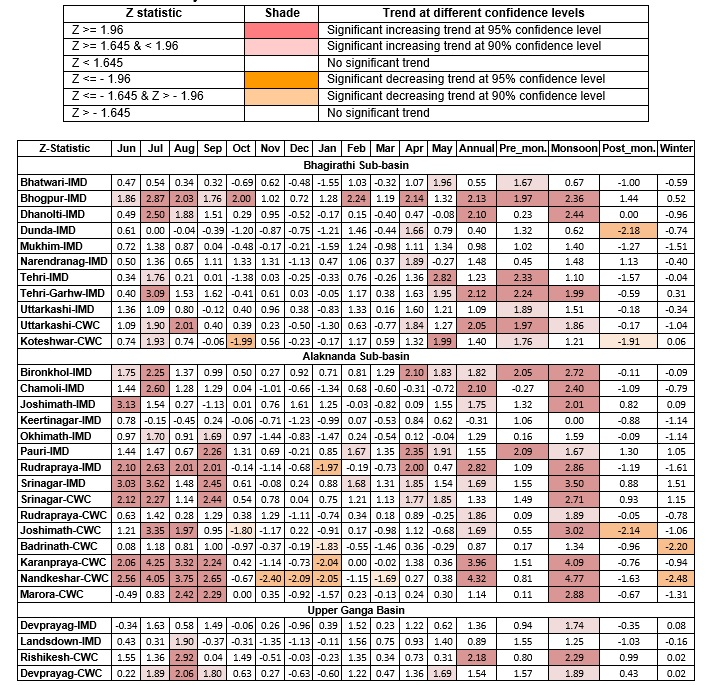 | Z statistic | Shade | Trend at different confidence levels |
|---|---|---|
| Z >= 1.96 | | Significant increasing trend at 95% confidence level |
| Z >= 1.645 & < 1.96 | | Significant increasing trend at 90% confidence level |
| Z < 1.645 | | No significant trend |
| Z <= - 1.96 | | Significant decreasing trend at 95% confidence level |
| Z <= - 1.645 & Z > - 1.96 | | Significant decreasing trend at 90% confidence level |
| Z > - 1.645 | | No significant trend |

| Z-Statistic | Jun | Jul | Aug | Sep | Oct | Nov | Dec | Jan | Feb | Mar | Apr | May | Annual | Pre_mon. | Monsoon | Post_mon. | Winter |
|---|---|---|---|---|---|---|---|---|---|---|---|---|---|---|---|---|---|
| Bhagirathi Sub-basin | | | | | | | | | | | | | | | | | |
| Bhatwari-IMD | 0.47 | 0.54 | 0.34 | 0.32 | -0.69 | 0.62 | -0.48 | -1.55 | 1.03 | -0.32 | 1.07 | 1.96 | 0.55 | 1.67 | 0.67 | -1.00 | -0.59 |
| Bhogpur-IMD | 1.86 | 2.87 | 2.03 | 1.76 | 2.00 | 1.02 | 0.72 | 1.28 | 2.24 | 1.19 | 2.14 | 1.32 | 2.13 | 1.97 | 2.36 | 1.44 | 0.52 |
| Dhanolti-IMD | 0.49 | 2.50 | 1.88 | 1.51 | 0.29 | 0.95 | -0.52 | -0.17 | 0.15 | -0.40 | 0.47 | -0.08 | 2.10 | 0.23 | 2.44 | 0.00 | -0.96 |
| Dunda-IMD | 0.61 | 0.00 | -0.04 | -0.39 | -1.20 | -0.87 | -0.75 | -1.21 | 1.46 | -0.44 | 1.66 | 0.79 | 0.40 | 1.32 | 0.62 | -2.18 | -0.74 |
| Mukhim-IMD | 0.72 | 1.38 | 0.87 | 0.04 | -0.48 | -0.17 | -0.21 | -1.59 | 1.24 | -0.98 | 1.11 | 1.34 | 0.98 | 1.02 | 1.40 | -1.27 | -1.51 |
| Narendranag-IMD | 0.50 | 1.36 | 0.65 | 1.11 | 1.33 | 1.31 | -1.13 | 0.47 | 1.06 | 0.37 | 1.89 | -0.27 | 1.48 | 0.45 | 1.48 | 1.13 | -0.40 |
| Tehri-IMD | 0.34 | 1.76 | 0.21 | 0.01 | -1.38 | 0.03 | -0.25 | -0.33 | 0.76 | -0.26 | 1.36 | 2.82 | 1.23 | 2.33 | 1.10 | -1.57 | -0.04 |
| Tehri-Garhw-IMD | 0.40 | 3.09 | 1.53 | 1.62 | -0.41 | 0.61 | 0.03 | -0.05 | 1.17 | 0.38 | 1.63 | 1.95 | 2.12 | 2.24 | 1.99 | -0.59 | 0.31 |
| Uttarkashi-IMD | 1.36 | 1.09 | 0.80 | -0.12 | 0.40 | 0.96 | 0.38 | -0.83 | 1.33 | 0.16 | 1.60 | 1.21 | 1.09 | 1.89 | 1.51 | -0.18 | -0.34 |
| Uttarkashi-CWC | 1.09 | 1.90 | 2.01 | 0.40 | 0.39 | 0.23 | -0.50 | -1.30 | 0.63 | -0.77 | 1.84 | 1.27 | 2.05 | 1.97 | 1.86 | -0.17 | -1.04 |
| Koteshwar-CWC | 0.74 | 1.93 | 0.74 | -0.06 | -1.99 | 0.56 | -0.23 | -0.17 | 1.17 | 0.59 | 1.32 | 1.99 | 1.40 | 1.76 | 1.21 | -1.91 | 0.06 |
| Alaknanda Sub-basin | | | | | | | | | | | | | | | | | |
| Bironkhol-IMD | 1.75 | 2.25 | 1.37 | 0.99 | 0.50 | 0.27 | 0.92 | 0.71 | 0.81 | 1.29 | 2.10 | 1.83 | 1.82 | 2.05 | 2.72 | -0.11 | -0.09 |
| Chamoli-IMD | 1.44 | 2.60 | 1.28 | 1.29 | 0.04 | -1.01 | -0.66 | -1.34 | 0.68 | -0.60 | -0.31 | -0.72 | 2.10 | -0.27 | 2.40 | -1.09 | -0.79 |
| Joshimath-IMD | 3.13 | 1.54 | 0.27 | -1.13 | 0.01 | 0.76 | 1.61 | 1.25 | -0.03 | -0.82 | 0.09 | 1.55 | 1.75 | 1.32 | 2.01 | 0.82 | 0.09 |
| Keertinagar-IMD | 0.78 | -0.15 | -0.45 | 0.24 | -0.06 | -0.71 | -1.23 | -0.99 | 0.07 | -0.53 | 0.84 | 0.62 | -0.31 | 1.06 | 0.00 | -0.88 | -1.14 |
| Okhimath-IMD | 0.97 | 1.70 | 0.91 | 1.69 | 0.97 | -1.44 | -0.83 | -1.47 | 0.24 | -0.54 | 0.12 | -0.04 | 1.29 | 0.16 | 1.59 | -0.09 | -1.14 |
| Pauri-IMD | 1.44 | 1.47 | 0.67 | 2.26 | 1.31 | 0.69 | -0.21 | 0.85 | 1.67 | 1.35 | 2.35 | 1.91 | 1.55 | 2.09 | 1.67 | 1.30 | 1.05 |
| Rudrapraya-IMD | 2.10 | 2.63 | 2.01 | 2.01 | -0.14 | -1.14 | -0.68 | -1.97 | -0.19 | -0.73 | 2.00 | 0.47 | 2.82 | 1.09 | 2.86 | -1.19 | -1.61 |
| Srinagar-IMD | 3.03 | 3.62 | 1.48 | 2.45 | 0.61 | -0.08 | 0.24 | 0.88 | 1.68 | 1.31 | 1.85 | 1.54 | 1.69 | 1.55 | 3.50 | 0.88 | 1.51 |
| Srinagar-CWC | 2.12 | 2.27 | 1.14 | 2.44 | 0.54 | 0.78 | 0.04 | 0.75 | 1.21 | 1.13 | 1.77 | 1.85 | 1.33 | 1.49 | 2.71 | 0.93 | 1.15 |
| Rudrapraya-CWC | 0.63 | 1.42 | 0.28 | 1.29 | 0.38 | 1.29 | -1.11 | -0.74 | 0.34 | 0.18 | 0.89 | -0.25 | 1.86 | 0.09 | 1.89 | -0.05 | -0.78 |
| Joshimath-CWC | 1.21 | 3.35 | 1.97 | 0.95 | -1.80 | -1.17 | 0.22 | -0.91 | 0.17 | -0.98 | 1.12 | -0.68 | 1.69 | 0.55 | 3.02 | -2.14 | -1.06 |
| Badrinath-CWC | 0.08 | 1.18 | 0.81 | 1.00 | -0.97 | -0.37 | -0.19 | -1.83 | -0.55 | -1.46 | 0.36 | -0.29 | 0.87 | 0.17 | 1.34 | -0.96 | -2.20 |
| Karanpraya-CWC | 2.06 | 4.25 | 3.32 | 2.24 | 0.42 | -1.14 | -0.73 | -2.04 | 0.00 | -0.02 | 1.38 | 0.36 | 3.96 | 1.51 | 4.09 | -0.76 | -0.94 |
| Nandkeshar-CWC | 2.56 | 4.05 | 3.75 | 2.65 | -0.67 | -2.40 | -2.09 | -2.05 | -1.15 | -1.69 | 0.27 | 0.38 | 4.32 | 0.81 | 4.77 | -1.63 | -2.48 |
| Marora-CWC | -0.49 | 0.83 | 2.42 | 2.29 | 0.00 | 0.35 | -0.92 | -1.57 | 0.23 | -0.13 | 0.24 | 0.30 | 1.14 | 0.11 | 2.88 | -0.67 | -1.31 |
| Upper Ganga Basin | | | | | | | | | | | | | | | | | |
| Devprayag-IMD | -0.34 | 1.63 | 0.58 | 1.49 | -0.06 | 0.26 | -0.96 | 0.39 | 1.52 | 0.23 | 1.22 | 0.62 | 1.36 | 0.94 | 1.74 | -0.35 | 0.08 |
| Landsdown-IMD | 0.43 | 0.31 | 1.90 | -0.37 | -0.31 | -1.35 | -1.13 | -0.11 | 1.56 | 0.75 | 0.93 | 1.40 | 0.89 | 1.55 | 1.25 | -1.03 | -0.16 |
| Rishikesh-CWC | 1.55 | 1.36 | 2.92 | 0.04 | 1.49 | -0.51 | -0.03 | -0.23 | 1.35 | 0.34 | 0.73 | 0.31 | 2.18 | 0.80 | 2.29 | 0.99 | 0.02 |
| Devprayag-CWC | 0.22 | 1.89 | 2.06 | 1.80 | 0.63 | 0.27 | -0.63 | -0.60 | 1.22 | 0.47 | 1.36 | 1.69 | 1.54 | 1.57 | 1.89 | 0.43 | 0.02 |